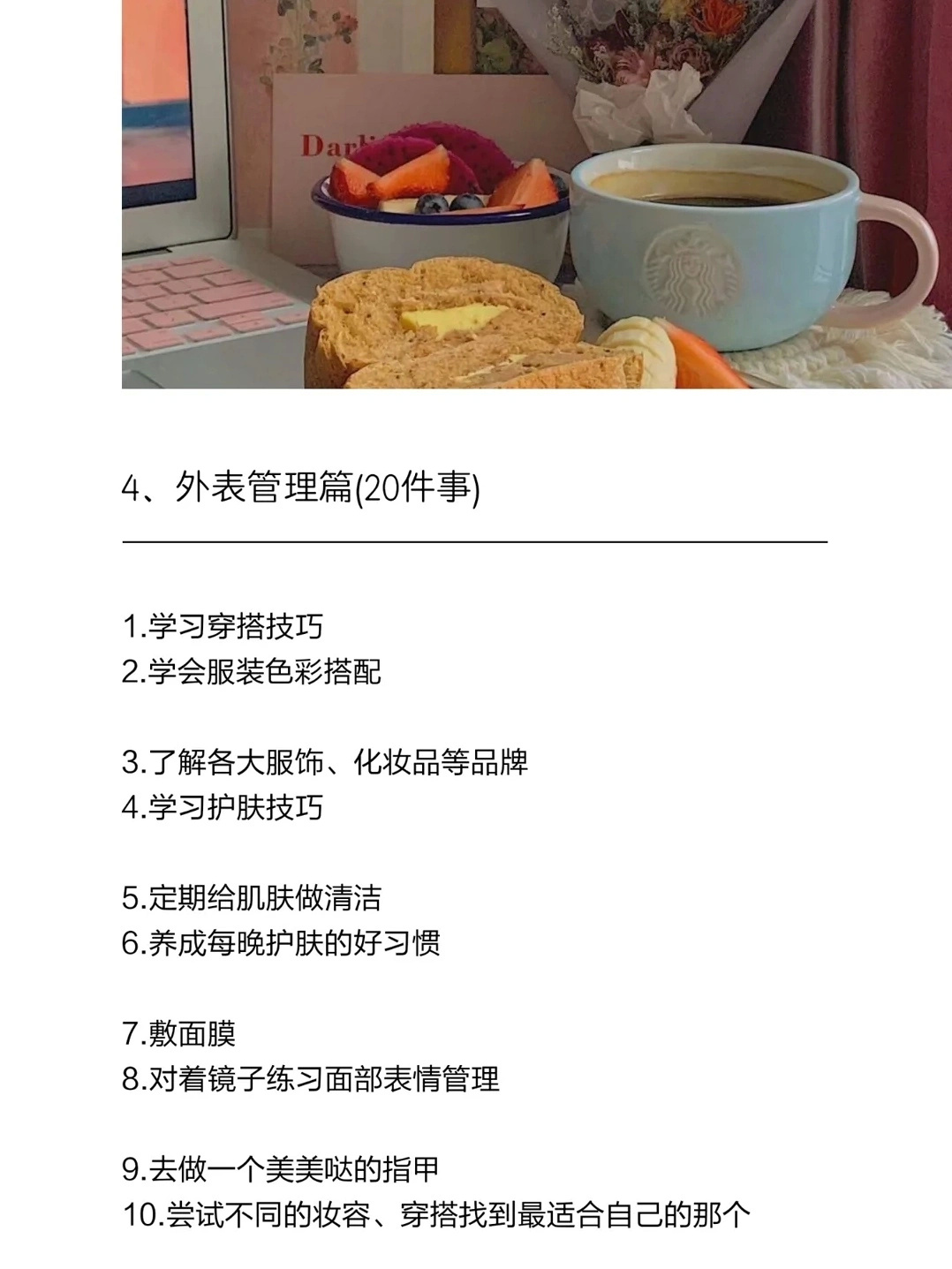 4、外表管理篇(20件事)

1.学习穿搭技巧
2.学会服装色彩搭配

3.了解各大服饰、化妆品等品牌
4.学习护肤技巧

5.定期给肌肤做清洁
6.养成每晚护肤的好习惯

7.敷面膜
8.对着镜子练习面部表情管理

9.去做一个美美哒的指甲
10.尝试不同的妆容、穿搭找到最适合自己的那个